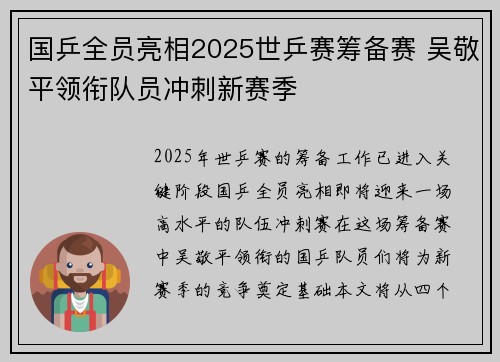 国乒全员亮相2025世乒赛筹备赛 吴敬平领衔队员冲刺新赛季

2025年世乒赛的筹备工作已进入关键阶段国乒全员亮相即将迎来一场高水平的队伍冲刺赛在这场筹备赛中吴敬平领衔的国乒队员们将为新赛季的竞争奠定基础本文将从四个